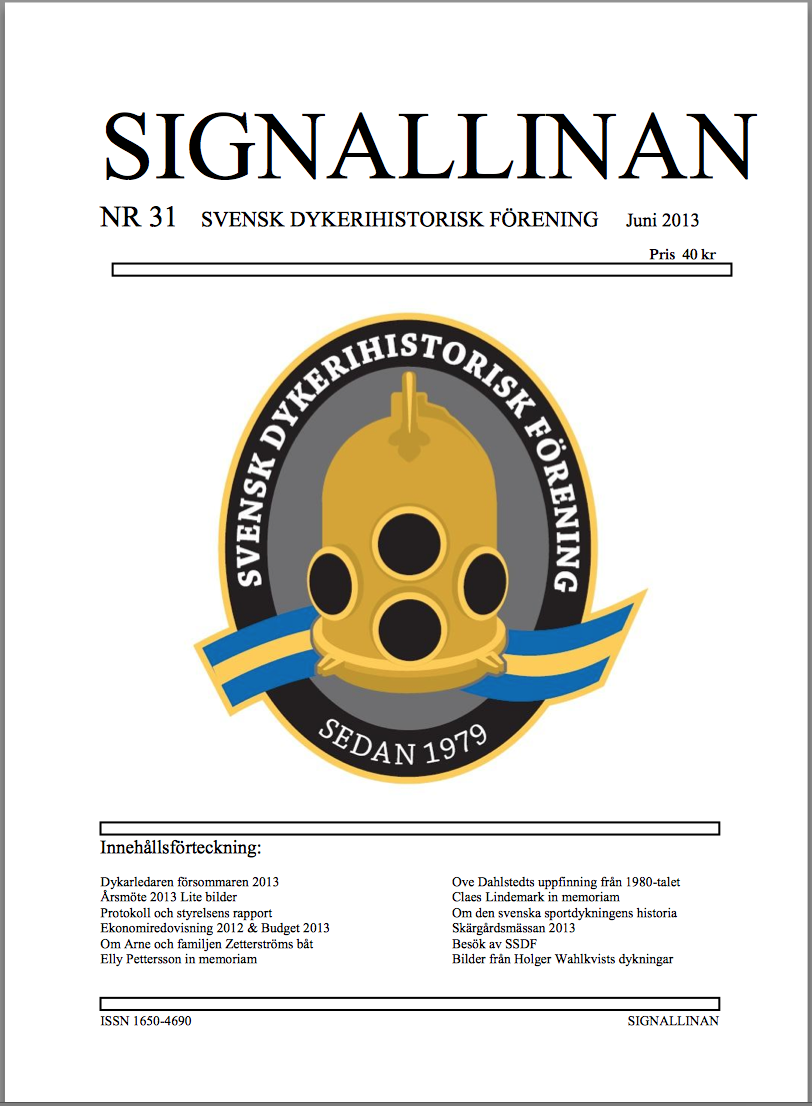 SIGNALLINAN

NR 31 SVENSK DYKERIHISTORISK FÖRENING Juni 2013

Pris 40 kr

SVENSK DYKERIHISTORISK FÖRENING

SEDAN 1979

Innehållsförteckning:

Dykarledaren försommaren 2013
Årsmöte 2013 Lite bilder
Protokoll och styrelsens rapport
Ekonomiredovisning 2012 & Budget 2013
Om Arne och familjen Zetterströms båt
Elly Pettersson in memoriam

Ove Dahlstedts uppfinning från 1980-talet
Claes Lindemark in memoriam
Om den svenska sportdykningens historia
Skärgårdsmässan 2013
Besök av SSDF
Bilder från Holger Wahlkvists dykningar

ISSN 1650-4690

SIGNALLINAN